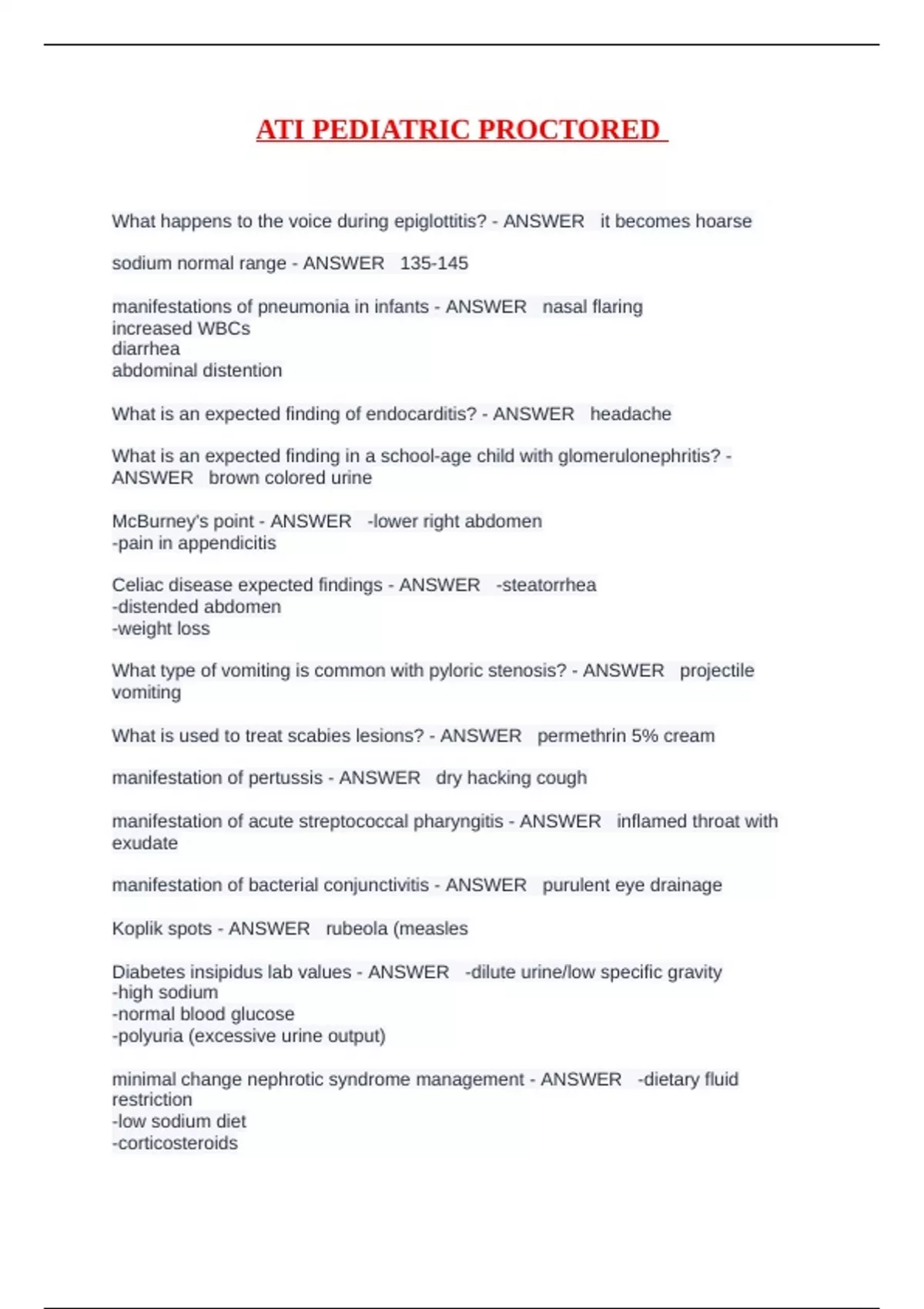 ATI PEDIATRIC PROCTORED

What happens to the voice during epiglottitis? - ANSWER it becomes hoarse

sodium normal range - ANSWER 135-145

manifestations of pneumonia in infants - ANSWER nasal flaring
increased WBCs
diarrhea
abdominal distention

What is an expected finding of endocarditis? - ANSWER headache

What is an expected finding in a school-age child with glomerulonephritis? - ANSWER brown colored urine

McBurney's point - ANSWER -lower right abdomen
-pain in appendicitis

Celiac disease expected findings - ANSWER -steatorrhea
-distended abdomen
-weight loss

What type of vomiting is common with pyloric stenosis? - ANSWER projectile vomiting

What is used to treat scabies lesions? - ANSWER permethrin 5% cream

manifestation of pertussis - ANSWER dry hacking cough

manifestation of acute streptococcal pharyngitis - ANSWER inflamed throat with exudate

manifestation of bacterial conjunctivitis - ANSWER purulent eye drainage

Koplik spots - ANSWER rubeola (measles

Diabetes insipidus lab values - ANSWER -dilute urine/low specific gravity
-high sodium
-normal blood glucose
-polyuria (excessive urine output)

minimal change nephrotic syndrome management - ANSWER -dietary fluid restriction
-low sodium diet
-corticosteroids